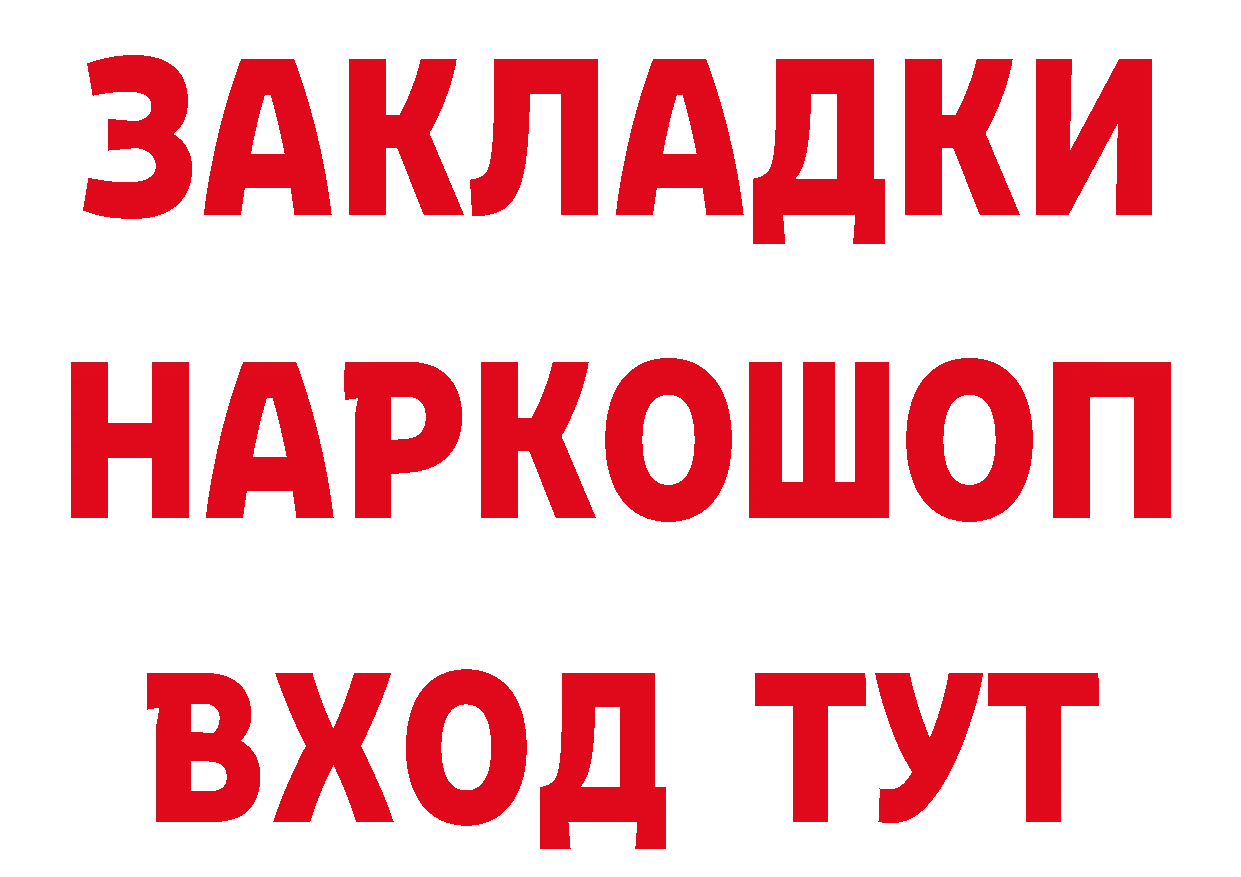 ЗАКЛАДКИ НАРКОШОП ВХОД ТУТ